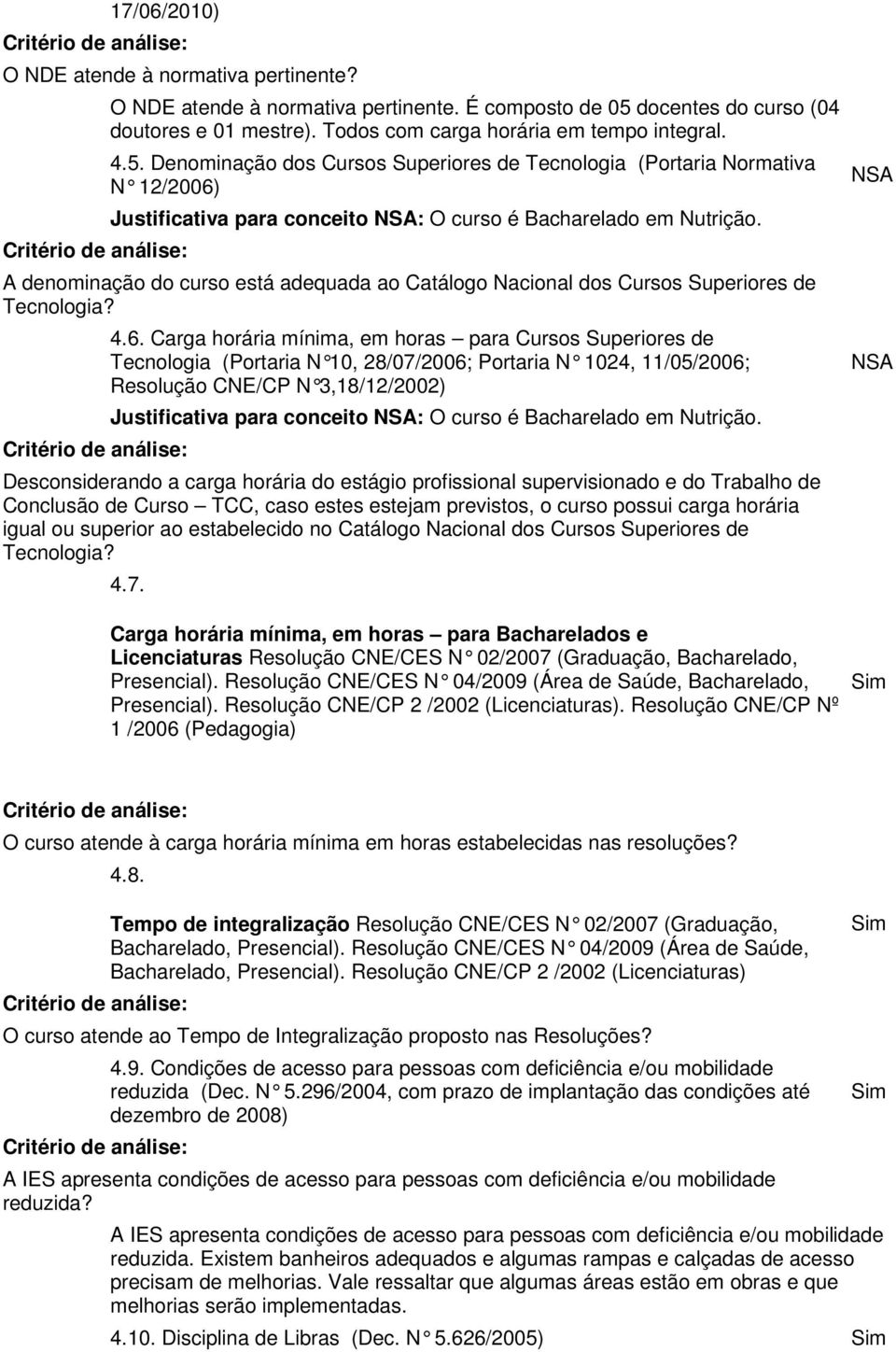 17/06/2010)
Critério de análise:
O NDE atende à normativa pertinente?
O NDE atende à normativa pertinente. É composto de 05 docentes do curso (04 doutores e 01 mestre). Todos com carga horária em tempo integral.
4.5. Denominação dos Cursos Superiores de Tecnologia (Portaria Normativa N° 12/2006)
NSA
Justificativa para conceito NSA: O curso é Bacharelado em Nutrição.
Critério de análise:
A denominação do curso está adequada ao Catálogo Nacional dos Cursos Superiores de Tecnologia?
4.6. Carga horária mínima, em horas – para Cursos Superiores de Tecnologia (Portaria N°10, 28/07/2006; Portaria N° 1024, 11/05/2006; Resolução CNE/CP N°3,18/12/2002)
NSA
Justificativa para conceito NSA: O curso é Bacharelado em Nutrição.
Critério de análise:
Desconsiderando a carga horária do estágio profissional supervisionado e do Trabalho de Conclusão de Curso – TCC, caso estes estejam previstos, o curso possui carga horária igual ou superior ao estabelecido no Catálogo Nacional dos Cursos Superiores de Tecnologia?
4.7.
Carga horária mínima, em horas – para Bacharelados e Licenciaturas Resolução CNE/CES N° 02/2007 (Graduação, Bacharelado, Presencial). Resolução CNE/CES N° 04/2009 (Área de Saúde, Bacharelado, Presencial). Resolução CNE/CP 2 /2002 (Licenciaturas). Resolução CNE/CP Nº 1 /2006 (Pedagogia)
Sim
Critério de análise:
O curso atende à carga horária mínima em horas estabelecidas nas resoluções?
4.8.
Tempo de integralização Resolução CNE/CES N° 02/2007 (Graduação, Bacharelado, Presencial). Resolução CNE/CES N° 04/2009 (Área de Saúde, Bacharelado, Presencial). Resolução CNE/CP 2 /2002 (Licenciaturas)
Sim
Critério de análise:
O curso atende ao Tempo de Integralização proposto nas Resoluções?
4.9. Condições de acesso para pessoas com deficiência e/ou mobilidade reduzida (Dec. N° 5.296/2004, com prazo de implantação das condições até dezembro de 2008)
Sim
Critério de análise:
A IES apresenta condições de acesso para pessoas com deficiência e/ou mobilidade reduzida?
A IES apresenta condições de acesso para pessoas com deficiência e/ou mobilidade reduzida. Existem banheiros adequados e algumas rampas e calçadas de acesso precisam de melhorias. Vale ressaltar que algumas áreas estão em obras e que melhorias serão implementadas.
4.10. Disciplina de Libras (Dec. N° 5.626/2005)
Sim